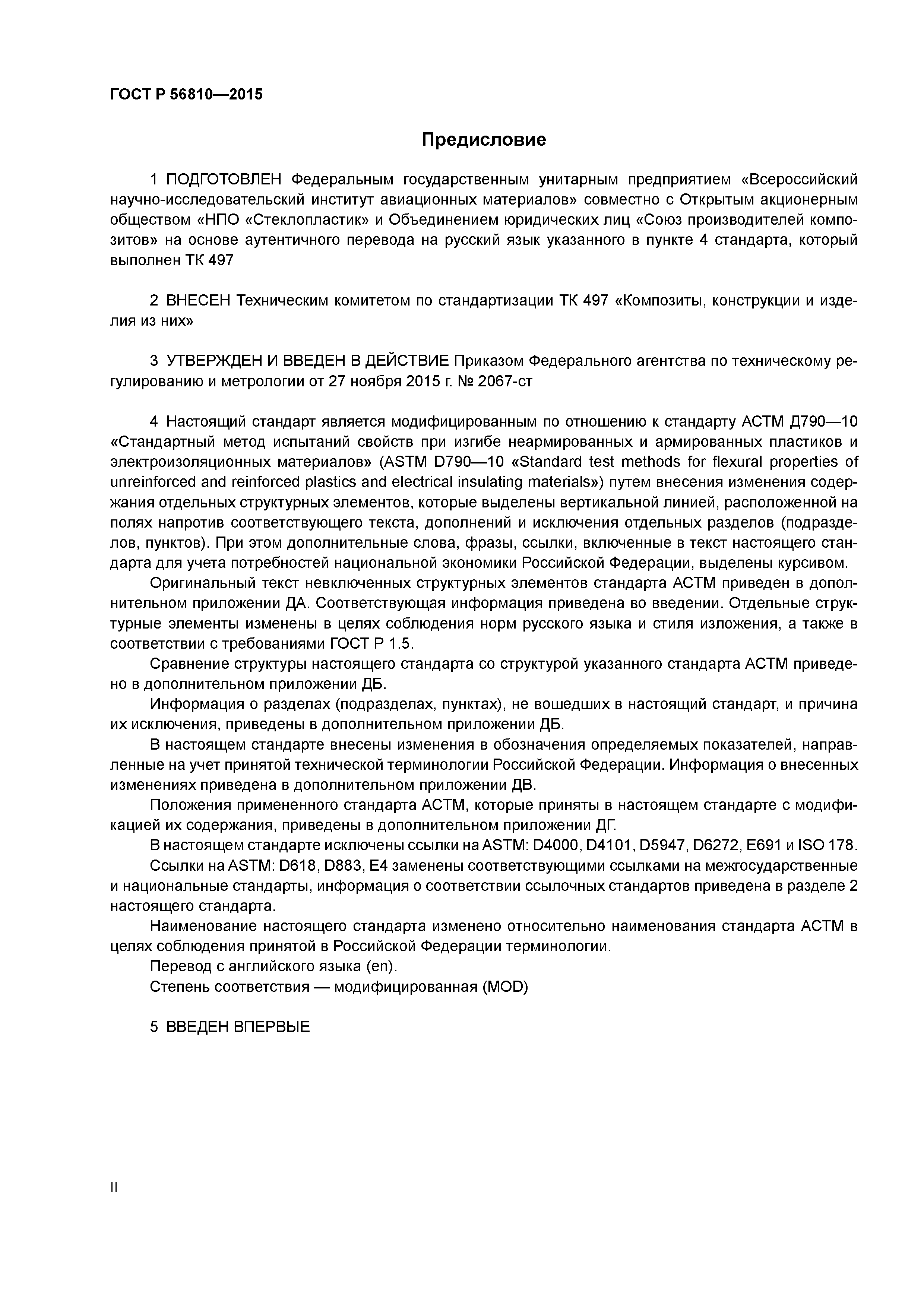 ГОСТ Р 56810—2015

Предисловие

1 ПОДГОТОВЛЕН Федеральным государственным унитарным предприятием «Всероссийский научно-исследовательский институт авиационных материалов» совместно с Открытым акционерным обществом «НПО «Стеклопластик» и Объединением юридических лиц «Союз производителей композитов» на основе аутентичного перевода на русский язык указанного в пункте 4 стандарта, который выполнен ТК 497

2 ВНЕСЕН Техническим комитетом по стандартизации ТК 497 «Композиты, конструкции и изделия из них»

3 УТВЕРЖДЕН И ВВЕДЕН В ДЕЙСТВИЕ Приказом Федерального агентства по техническому регулированию и метрологии от 27 ноября 2015 г. № 2067-ст

4 Настоящий стандарт является модифицированным по отношению к стандарту АСТМ Д790—10 «Стандартный метод испытаний свойств при изгибе неармированных и армированных пластиков и электроизоляционных материалов» (ASTM D790—10 «Standard test methods for flexural properties of unreinforced and reinforced plastics and electrical insulating materials») путем внесения изменения содержания отдельных структурных элементов, которые выделены вертикальной линией, расположенной на полях напротив соответствующего текста, дополнений и исключения отдельных разделов (подразделов, пунктов). При этом дополнительные слова, фразы, ссылки, включенные в текст настоящего стандарта для учета потребностей национальной экономики Российской Федерации, выделены курсивом.

Оригинальный текст невключенных структурных элементов стандарта АСТМ приведен в дополнительном приложении ДА. Соответствующая информация приведена во введении. Отдельные структурные элементы изменены в целях соблюдения норм русского языка и стиля изложения, а также в соответствии с требованиями ГОСТ Р 1.5.

Сравнение структуры настоящего стандарта со структурой указанного стандарта АСТМ приведено в дополнительном приложении ДБ.

Информация о разделах (подразделах, пунктах), не вошедших в настоящий стандарт, и причина их исключения, приведены в дополнительном приложении ДБ.

В настоящем стандарте внесены изменения в обозначения определяемых показателей, направленные на учет принятой технической терминологии Российской Федерации. Информация о внесенных изменениях приведена в дополнительном приложении ДВ.

Положения примененного стандарта АСТМ, которые приняты в настоящем стандарте с модификацией их содержания, приведены в дополнительном приложении ДГ.

В настоящем стандарте исключены ссылки на ASTM: D4000, D4101, D5947, D6272, E691 и ISO 178.

Ссылки на ASTM: D618, D883, E4 заменены соответствующими ссылками на межгосударственные и национальные стандарты, информация о соответствии ссылочных стандартов приведена в разделе 2 настоящего стандарта.

Наименование настоящего стандарта изменено относительно наименования стандарта АСТМ в целях соблюдения принятой в Российской Федерации терминологии.

Перевод с английского языка (en).

Степень соответствия — модифицированная (MOD)

5 ВВЕДЕН ВПЕРВЫЕ

II